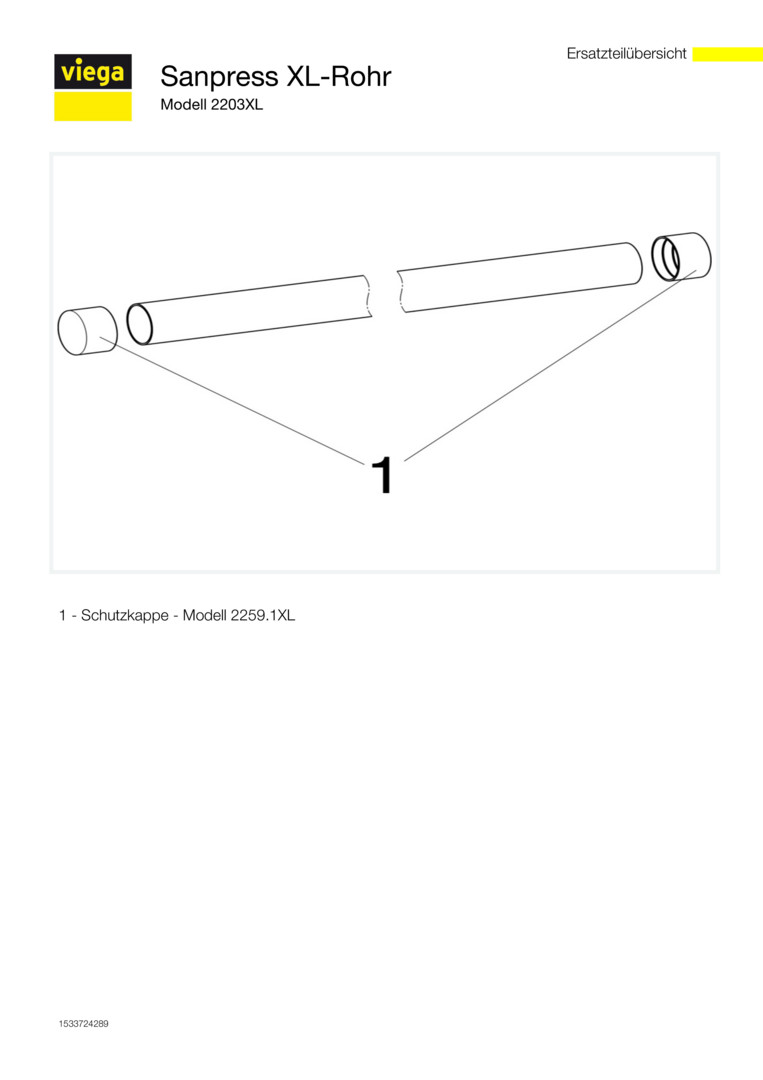 Ersatzteilübersicht

viega

Sanpress XL-Rohr

Modell 2203XL

1

1 - Schutzkappe - Modell 2259.1XL

1533724289